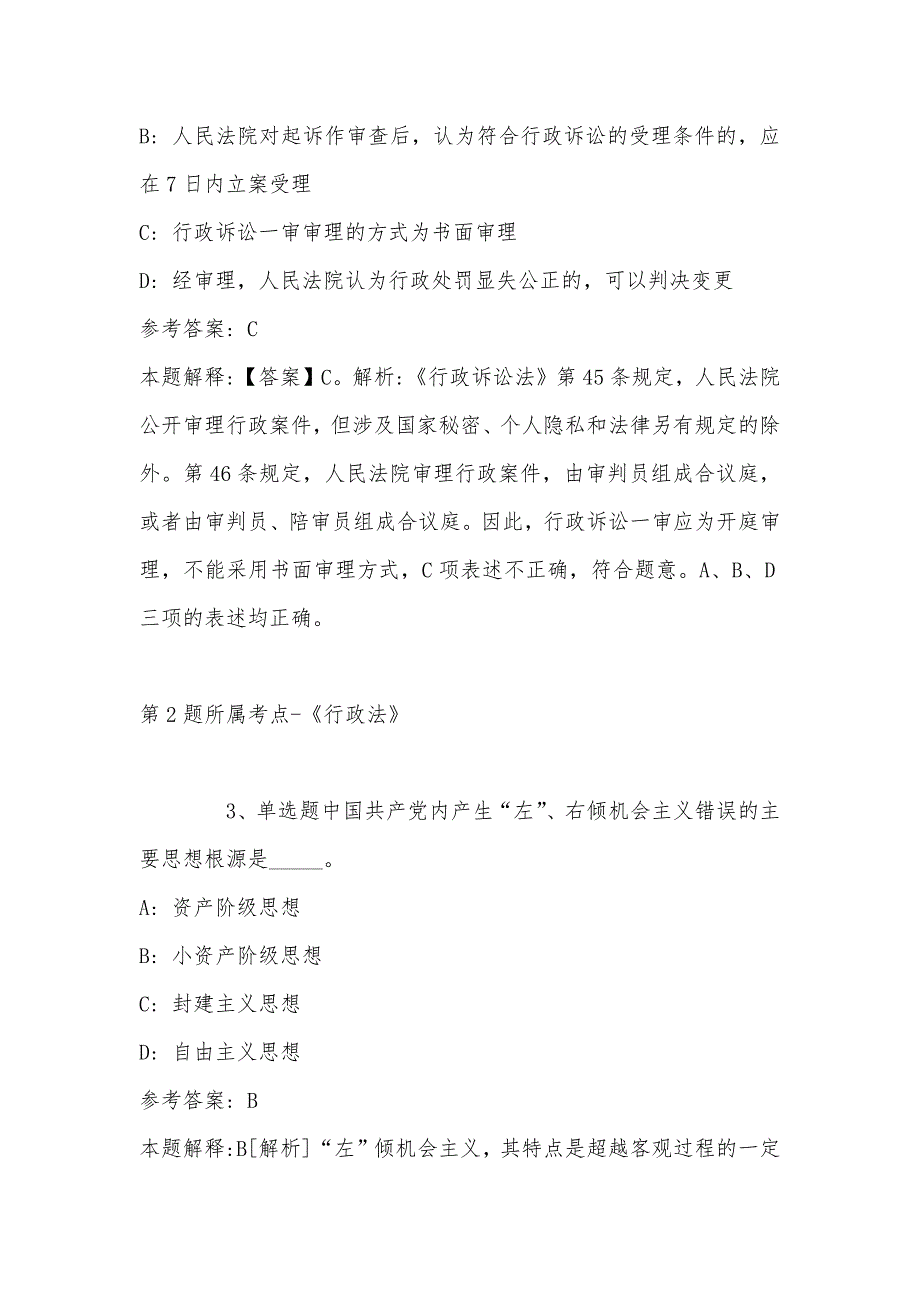 B: 人民法院对起诉作审查后，认为符合行政诉讼的受理条件的，应在7日内立案受理

C: 行政诉讼一审审理的方式为书面审理

D: 经审理，人民法院认为行政处罚显失公正的，可以判决变更

参考答案: C

本题解释:【答案】C。解析:《行政诉讼法》第45条规定，人民法院公开审理行政案件，但涉及国家秘密、个人隐私和法律另有规定的除外。第46条规定，人民法院审理行政案件，由审判员组成合议庭，或者由审判员、陪审员组成合议庭。因此，行政诉讼一审应为开庭审理，不能采用书面审理方式，C项表述不正确，符合题意。A、B、D三项的表述均正确。

第2题所属考点-《行政法》

3、单选题中国共产党内产生“左”、右倾机会主义错误的主要思想根源是_____。

A: 资产阶级思想

B: 小资产阶级思想

C: 封建主义思想

D: 自由主义思想

参考答案: B

本题解释:B[解析]“左”倾机会主义，其特点是超越客观过程的一定